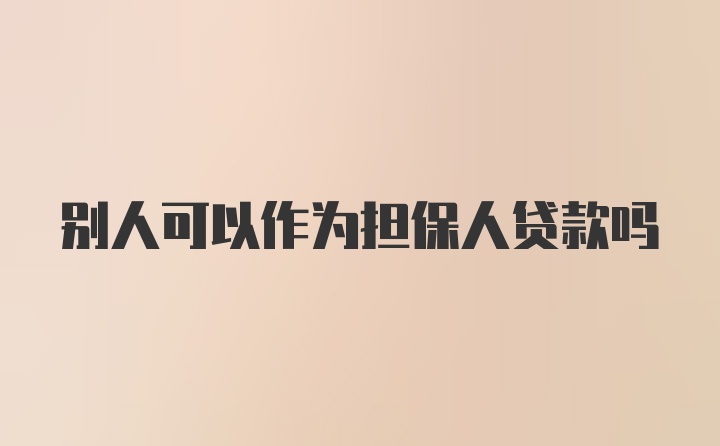 别人可以作为担保人贷款吗